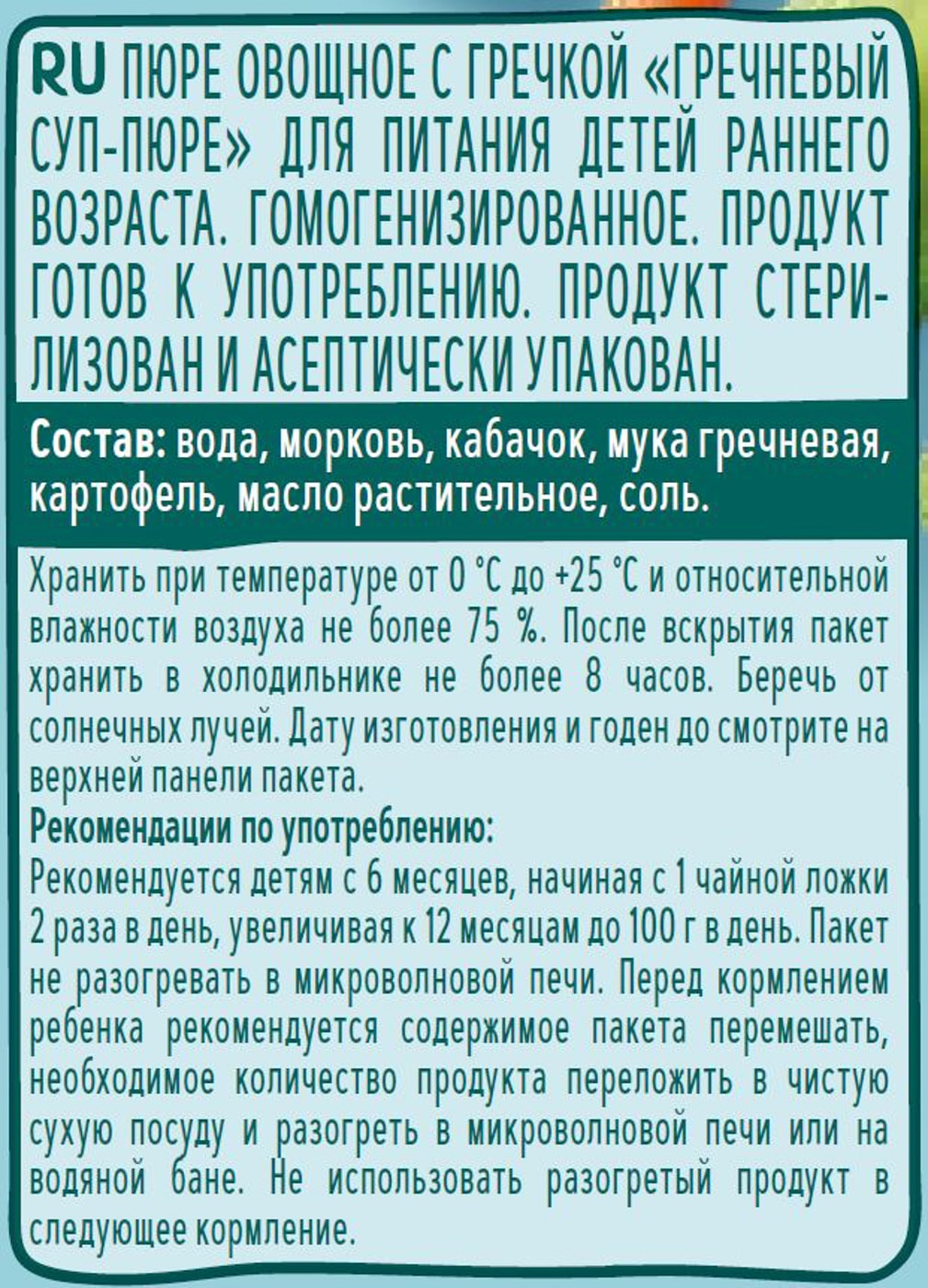 RU ПЮРЕ ОВОЩНОЕ С ГРЕЧКОЙ «ГРЕЧНЕВЫЙ СУП-ПЮРЕ» ДЛЯ ПИТАНИЯ ДЕТЕЙ РАННЕГО ВОЗРАСТА. ГОМОГЕНИЗИРОВАННОЕ. ПРОДУКТ ГОТОВ К УПОТРЕБЛЕНИЮ. ПРОДУКТ СТЕРИЛИЗОВАН И АСЕПТИЧЕСКИ УПАКОВАН.

Состав: вода, морковь, кабачок, мука гречневая, картофель, масло растительное, соль.

Хранить при температуре от 0 °С до +25 °С и относительной влажности воздуха не более 75 %. После вскрытия пакет хранить в холодильнике не более 8 часов. Беречь от солнечных лучей. Дату изготовления и годен до смотрите на верхней панели пакета.

Рекомендации по употреблению:
Рекомендуется детям с 6 месяцев, начиная с 1 чайной ложки 2 раза в день, увеличивая к 12 месяцам до 100 г в день. Пакет не разогревать в микроволновой печи. Перед кормлением ребенка рекомендуется содержимое пакета перемешать, необходимое количество продукта переложить в чистую сухую посуду и разогреть в микроволновой печи или на водяной бане. Не использовать разогретый продукт в следующее кормление.